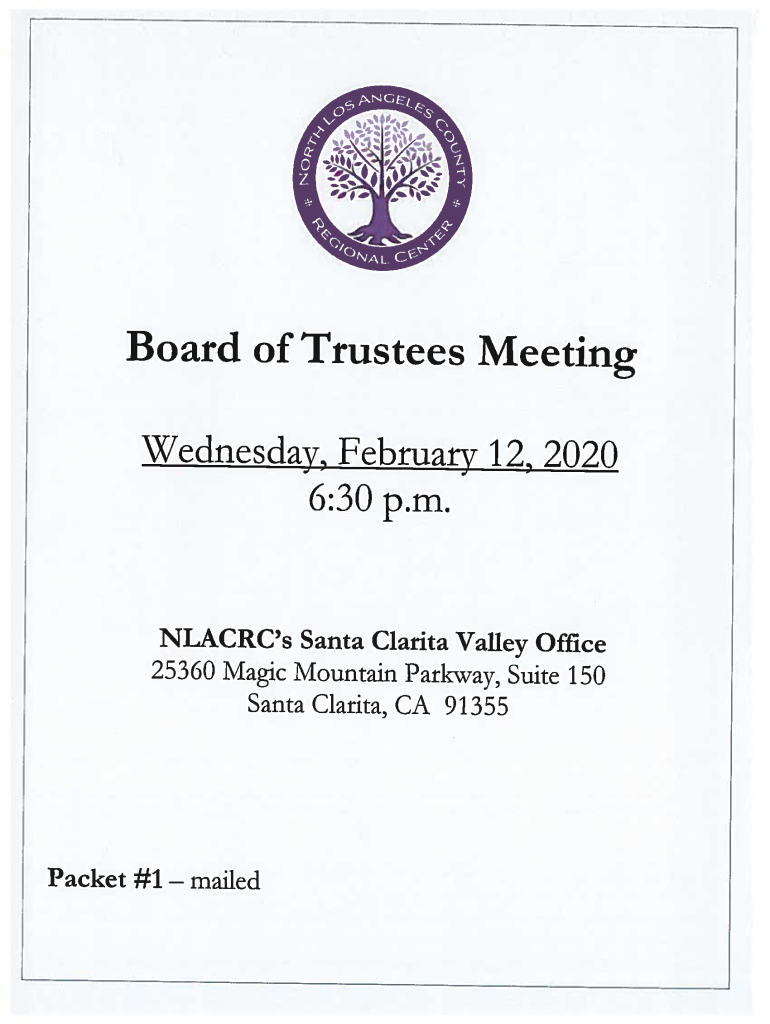 NORTH LOS ANGELES COUNTY REGIONAL CENTER

Board of Trustees Meeting

Wednesday, February 12, 2020
6:30 p.m.

NLACRC's Santa Clarita Valley Office
25360 Magic Mountain Parkway, Suite 150
Santa Clarita, CA 91355

Packet #1 – mailed